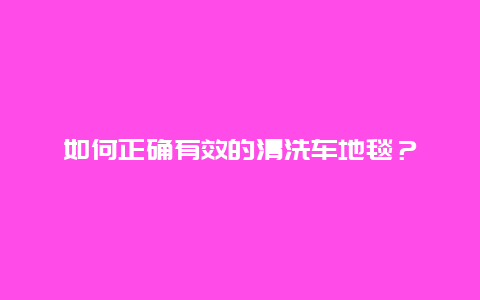 如何正确有效的清洗车地毯？